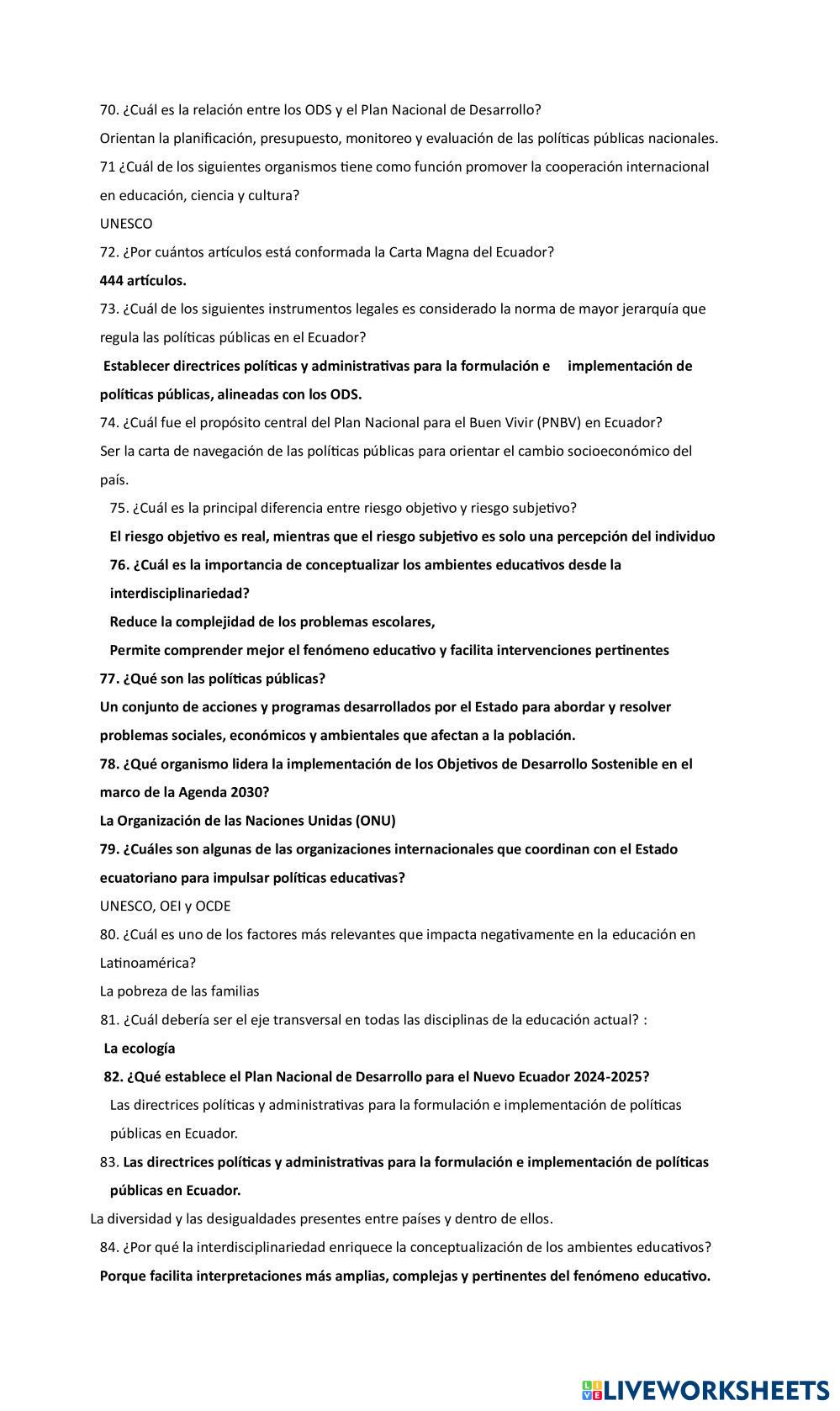 70. ¿Cuál es la relación entre los ODS y el Plan Nacional de Desarrollo?

Orientan la planificación, presupuesto, monitoreo y evaluación de las políticas públicas nacionales.

71 ¿Cuál de los siguientes organismos tiene como función promover la cooperación internacional en educación, ciencia y cultura?

UNESCO

72. ¿Por cuántos artículos está conformada la Carta Magna del Ecuador?

444 artículos.

73. ¿Cuál de los siguientes instrumentos legales es considerado la norma de mayor jerarquía que regula las políticas públicas en el Ecuador?

Establecer directrices políticas y administrativas para la formulación e implementación de políticas públicas, alineadas con los ODS.

74. ¿Cuál fue el propósito central del Plan Nacional para el Buen Vivir (PNBV) en Ecuador?

Ser la carta de navegación de las políticas públicas para orientar el cambio socioeconómico del país.

75. ¿Cuál es la principal diferencia entre riesgo objetivo y riesgo subjetivo?

El riesgo objetivo es real, mientras que el riesgo subjetivo es solo una percepción del individuo

76. ¿Cuál es la importancia de conceptualizar los ambientes educativos desde la interdisciplinariedad?

Reduce la complejidad de los problemas escolares,

Permite comprender mejor el fenómeno educativo y facilita intervenciones pertinentes

77. ¿Qué son las políticas públicas?

Un conjunto de acciones y programas desarrollados por el Estado para abordar y resolver problemas sociales, económicos y ambientales que afectan a la población.

78. ¿Qué organismo lidera la implementación de los Objetivos de Desarrollo Sostenible en el marco de la Agenda 2030?

La Organización de las Naciones Unidas (ONU)

79. ¿Cuáles son algunas de las organizaciones internacionales que coordinan con el Estado ecuatoriano para impulsar políticas educativas?

UNESCO, OEI y OCDE

80. ¿Cuál es uno de los factores más relevantes que impacta negativamente en la educación en Latinoamérica?

La pobreza de las familias

81. ¿Cuál debería ser el eje transversal en todas las disciplinas de la educación actual? :

La ecología

82. ¿Qué establece el Plan Nacional de Desarrollo para el Nuevo Ecuador 2024-2025?

Las directrices políticas y administrativas para la formulación e implementación de políticas públicas en Ecuador.

83. Las directrices políticas y administrativas para la formulación e implementación de políticas públicas en Ecuador.

La diversidad y las desigualdades presentes entre países y dentro de ellos.

84. ¿Por qué la interdisciplinariedad enriquece la conceptualización de los ambientes educativos?

Porque facilita interpretaciones más amplias, complejas y pertinentes del fenómeno educativo.

LIVEWORKSHEETS